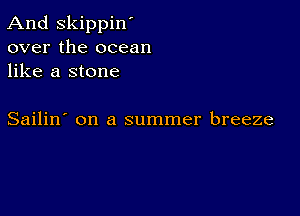 And skippin´
over the ocean
like a stone

Sailin´ on a summer breeze